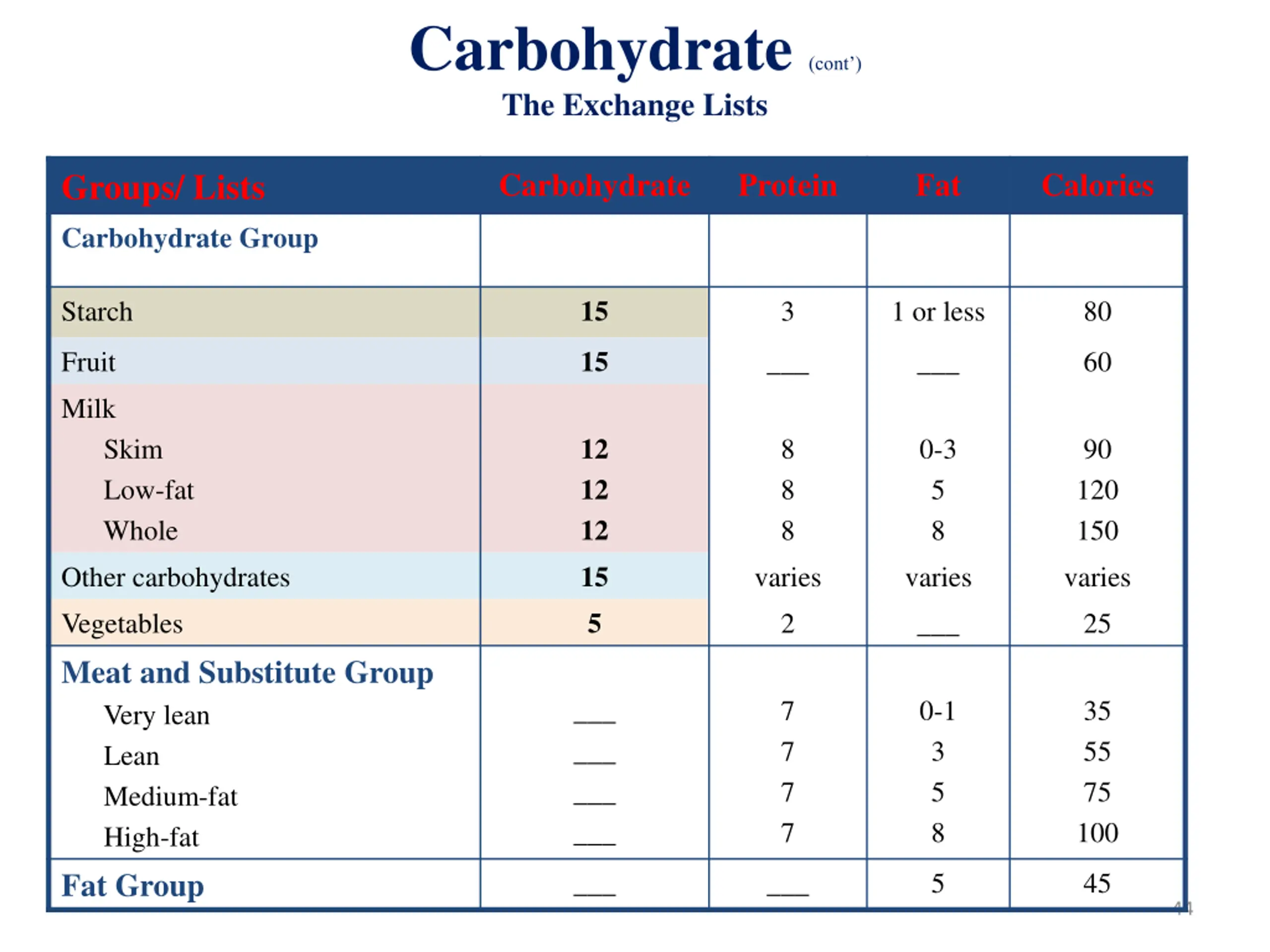 Carbohydrate (cont')

The Exchange Lists

| Groups/ Lists | Carbohydrate | Protein | Fat | Calories |
|---|---|---|---|---|
| Carbohydrate Group | | | | |
| Starch | 15 | 3 | 1 or less | 80 |
| Fruit | 15 | ___ | ___ | 60 |
| Milk | | | | |
| Skim | 12 | 8 | 0-3 | 90 |
| Low-fat | 12 | 8 | 5 | 120 |
| Whole | 12 | 8 | 8 | 150 |
| Other carbohydrates | 15 | varies | varies | varies |
| Vegetables | 5 | 2 | ___ | 25 |
| Meat and Substitute Group | | | | |
| Very lean | ___ | 7 | 0-1 | 35 |
| Lean | ___ | 7 | 3 | 55 |
| Medium-fat | ___ | 7 | 5 | 75 |
| High-fat | ___ | 7 | 8 | 100 |
| Fat Group | ___ | ___ | 5 | 45 |

44